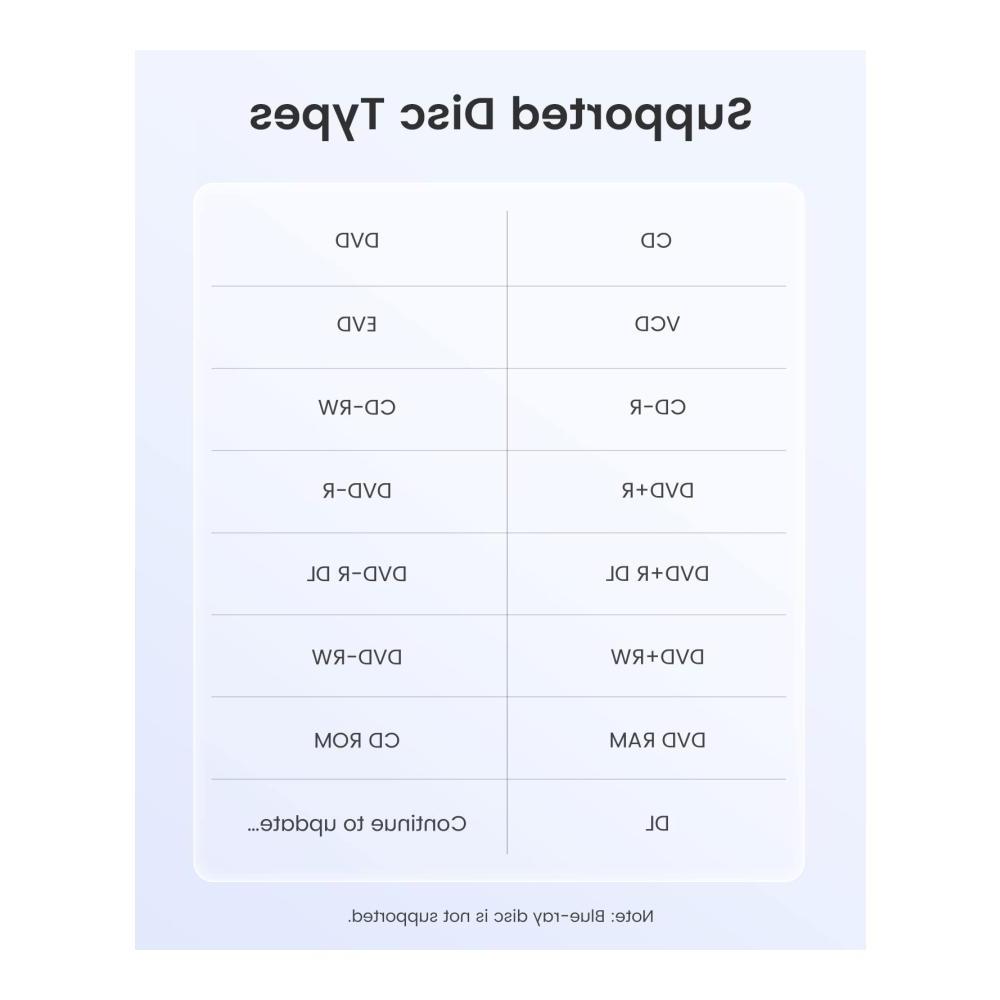 Supported Disc Types

| CD | DVD |
|---|---|
| VCD | EVD |
| CD-R | CD-RW |
| DVD+R | DVD-R |
| DVD+R DL | DVD-R DL |
| DVD+RW | DVD-RW |
| DVD RAM | CD ROM |
| DL | Continue to update... |

Note: Blue-ray disc is not supported.